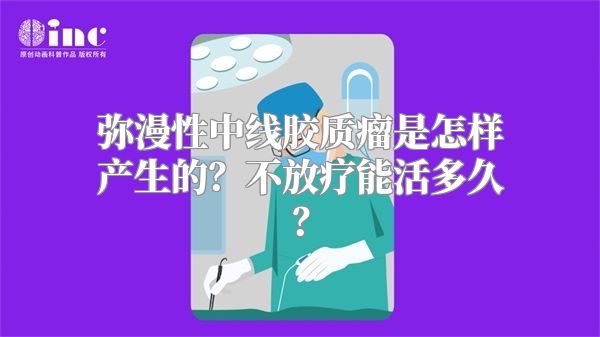 inc
原创动画科普作品 版权所有

弥漫性中线胶质瘤是怎样产生的？不放疗能活多久？